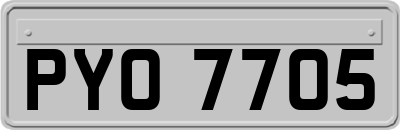 PYO 7705